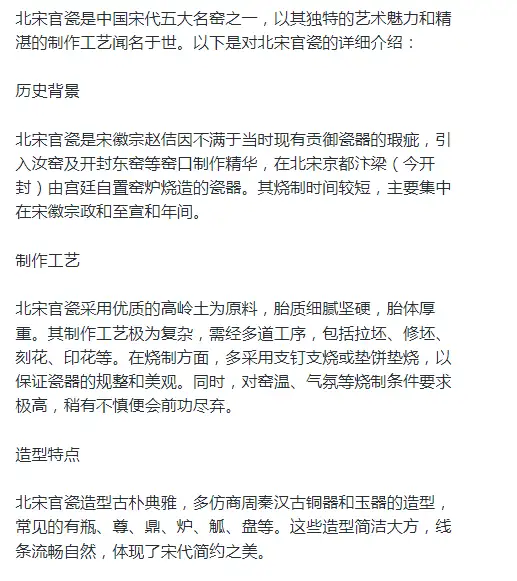 北宋官瓷是中国宋代五大名窑之一，以其独特的艺术魅力和精湛的制作工艺闻名于世。以下是对北宋官瓷的详细介绍：

历史背景

北宋官瓷是宋徽宗赵佶因不满于当时现有贡御瓷器的瑕疵，引入汝窑及开封东窑等窑口制作精华，在北宋京都汴梁（今开封）由宫廷自置窑炉烧造的瓷器。其烧制时间较短，主要集中在宋徽宗政和至宣和年间。

制作工艺

北宋官瓷采用优质的高岭土为原料，胎质细腻坚硬，胎体厚重。其制作工艺极为复杂，需经多道工序，包括拉坯、修坯、刻花、印花等。在烧制方面，多采用支钉支烧或垫饼垫烧，以保证瓷器的规整和美观。同时，对窑温、气氛等烧制条件要求极高，稍有不慎便会前功尽弃。

造型特点

北宋官瓷造型古朴典雅，多仿商周秦汉古铜器和玉器的造型，常见的有瓶、尊、鼎、炉、觚、盘等。这些造型简洁大方，线条流畅自然，体现了宋代简约之美。